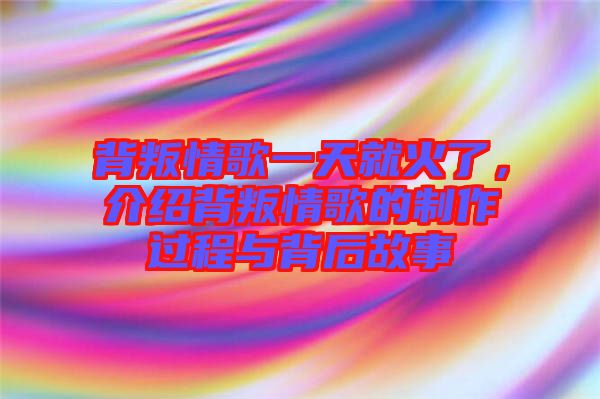 背叛情歌一天就火了，介绍背叛情歌的制作过程与背后故事